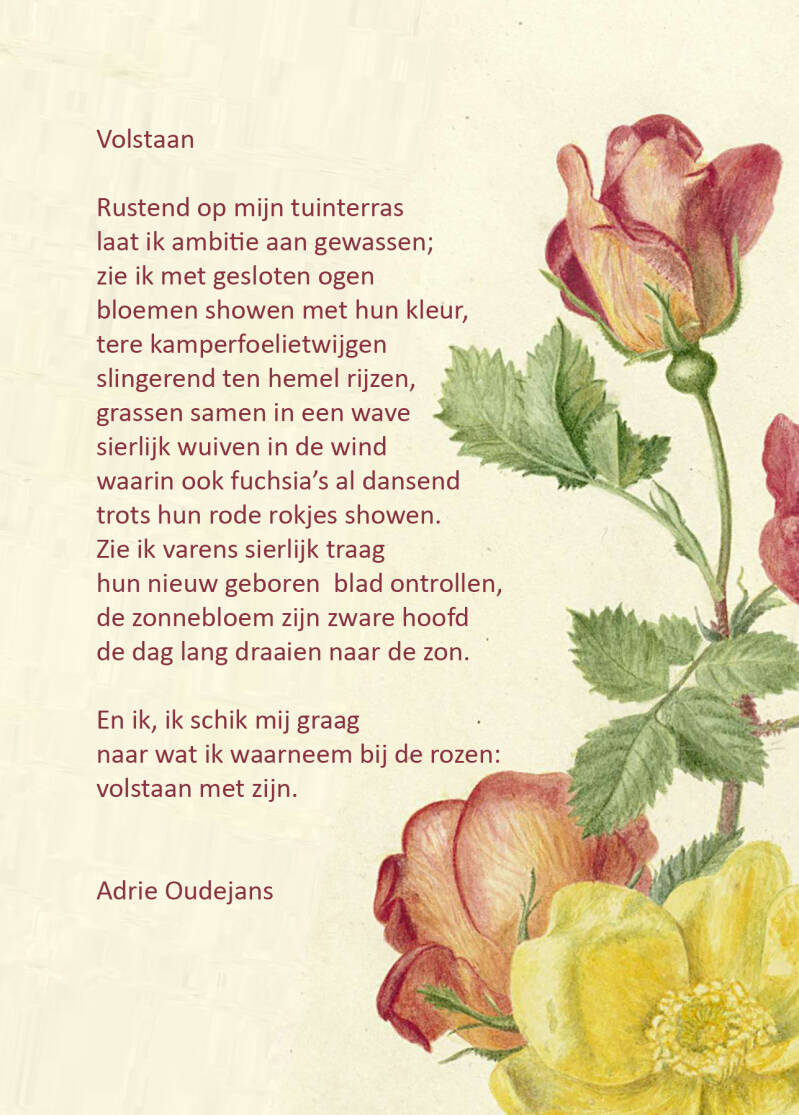 Volstaan

Rustend op mijn tuinterras
laat ik ambitie aan gewassen;
zie ik met gesloten ogen
bloemen showen met hun kleur,
tere kamperfoelietwijgen
slingerend ten hemel rijzen,
grassen samen in een wave
sierlijk wuiven in de wind
waarin ook fuchsia's al dansend
trots hun rode rokjes showen.
Zie ik varens sierlijk traag
hun nieuw geboren blad ontrollen,
de zonnebloem zijn zware hoofd
de dag lang draaien naar de zon.

En ik, ik schik mij graag
naar wat ik waarneem bij de rozen:
volstaan met zijn.

Adrie Oudejans